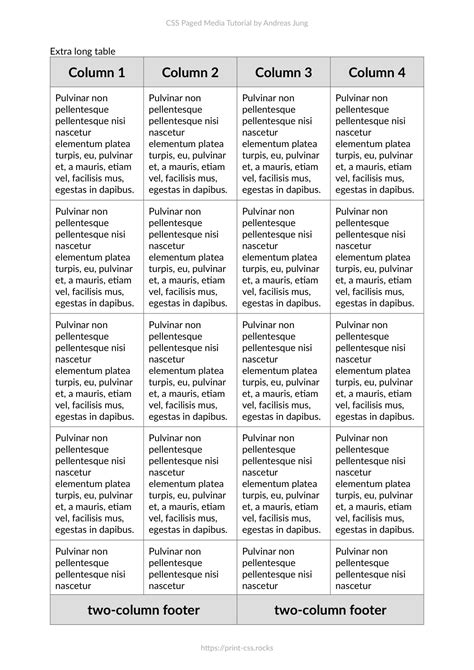 CSS Paged Media Tutorial by Andreas Jung

Extra long table

| Column 1 | Column 2 | Column 3 | Column 4 |
|---|---|---|---|
| Pulvinar non pellentesque pellentesque nisi nascetur elementum platea turpis, eu, pulvinar et, a mauris, etiam vel, facilisis mus, egestas in dapibus. | Pulvinar non pellentesque pellentesque nisi nascetur elementum platea turpis, eu, pulvinar et, a mauris, etiam vel, facilisis mus, egestas in dapibus. | Pulvinar non pellentesque pellentesque nisi nascetur elementum platea turpis, eu, pulvinar et, a mauris, etiam vel, facilisis mus, egestas in dapibus. | Pulvinar non pellentesque pellentesque nisi nascetur elementum platea turpis, eu, pulvinar et, a mauris, etiam vel, facilisis mus, egestas in dapibus. |
| Pulvinar non pellentesque pellentesque nisi nascetur elementum platea turpis, eu, pulvinar et, a mauris, etiam vel, facilisis mus, egestas in dapibus. | Pulvinar non pellentesque pellentesque nisi nascetur elementum platea turpis, eu, pulvinar et, a mauris, etiam vel, facilisis mus, egestas in dapibus. | Pulvinar non pellentesque pellentesque nisi nascetur elementum platea turpis, eu, pulvinar et, a mauris, etiam vel, facilisis mus, egestas in dapibus. | Pulvinar non pellentesque pellentesque nisi nascetur elementum platea turpis, eu, pulvinar et, a mauris, etiam vel, facilisis mus, egestas in dapibus. |
| Pulvinar non pellentesque pellentesque nisi nascetur elementum platea turpis, eu, pulvinar et, a mauris, etiam vel, facilisis mus, egestas in dapibus. | Pulvinar non pellentesque pellentesque nisi nascetur elementum platea turpis, eu, pulvinar et, a mauris, etiam vel, facilisis mus, egestas in dapibus. | Pulvinar non pellentesque pellentesque nisi nascetur elementum platea turpis, eu, pulvinar et, a mauris, etiam vel, facilisis mus, egestas in dapibus. | Pulvinar non pellentesque pellentesque nisi nascetur elementum platea turpis, eu, pulvinar et, a mauris, etiam vel, facilisis mus, egestas in dapibus. |
| Pulvinar non pellentesque pellentesque nisi nascetur elementum platea turpis, eu, pulvinar et, a mauris, etiam vel, facilisis mus, egestas in dapibus. | Pulvinar non pellentesque pellentesque nisi nascetur elementum platea turpis, eu, pulvinar et, a mauris, etiam vel, facilisis mus, egestas in dapibus. | Pulvinar non pellentesque pellentesque nisi nascetur elementum platea turpis, eu, pulvinar et, a mauris, etiam vel, facilisis mus, egestas in dapibus. | Pulvinar non pellentesque pellentesque nisi nascetur elementum platea turpis, eu, pulvinar et, a mauris, etiam vel, facilisis mus, egestas in dapibus. |
| Pulvinar non pellentesque pellentesque nisi nascetur | Pulvinar non pellentesque pellentesque nisi nascetur | Pulvinar non pellentesque pellentesque nisi nascetur | Pulvinar non pellentesque pellentesque nisi nascetur |
| two-column footer | | two-column footer | |

https://print-css.rocks